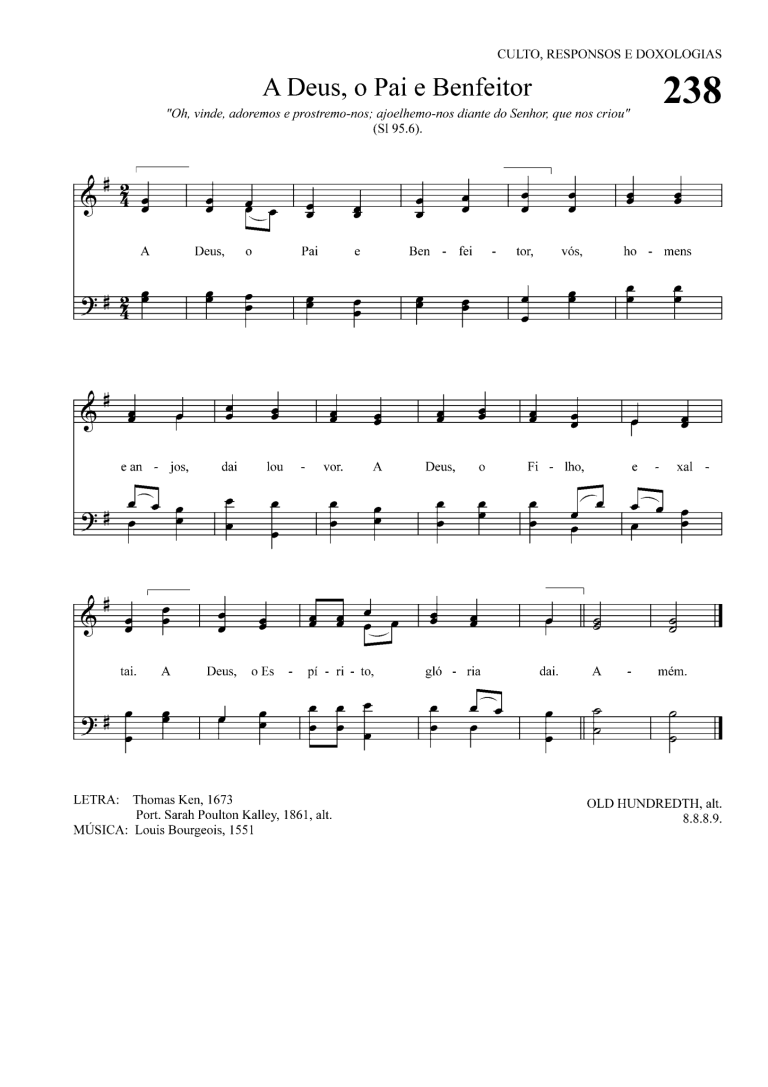 CULTO, RESPONSOS E DOXOLOGIAS

A Deus, o Pai e Benfeitor

238

"Oh, vinde, adoremos e prostremo-nos; ajoelhemo-nos diante do Senhor, que nos criou" (Sl 95.6).

A Deus, o Pai e Ben - fei - tor, vós, ho - mens

e an - jos, dai lou - vor. A Deus, o Fi - lho, e - xal -

tai. A Deus, o Es - pí - ri - to, gló - ria dai. A - mém.

LETRA: Thomas Ken, 1673
Port. Sarah Poulton Kalley, 1861, alt.
MÚSICA: Louis Bourgeois, 1551

OLD HUNDREDTH, alt.
8.8.8.9.